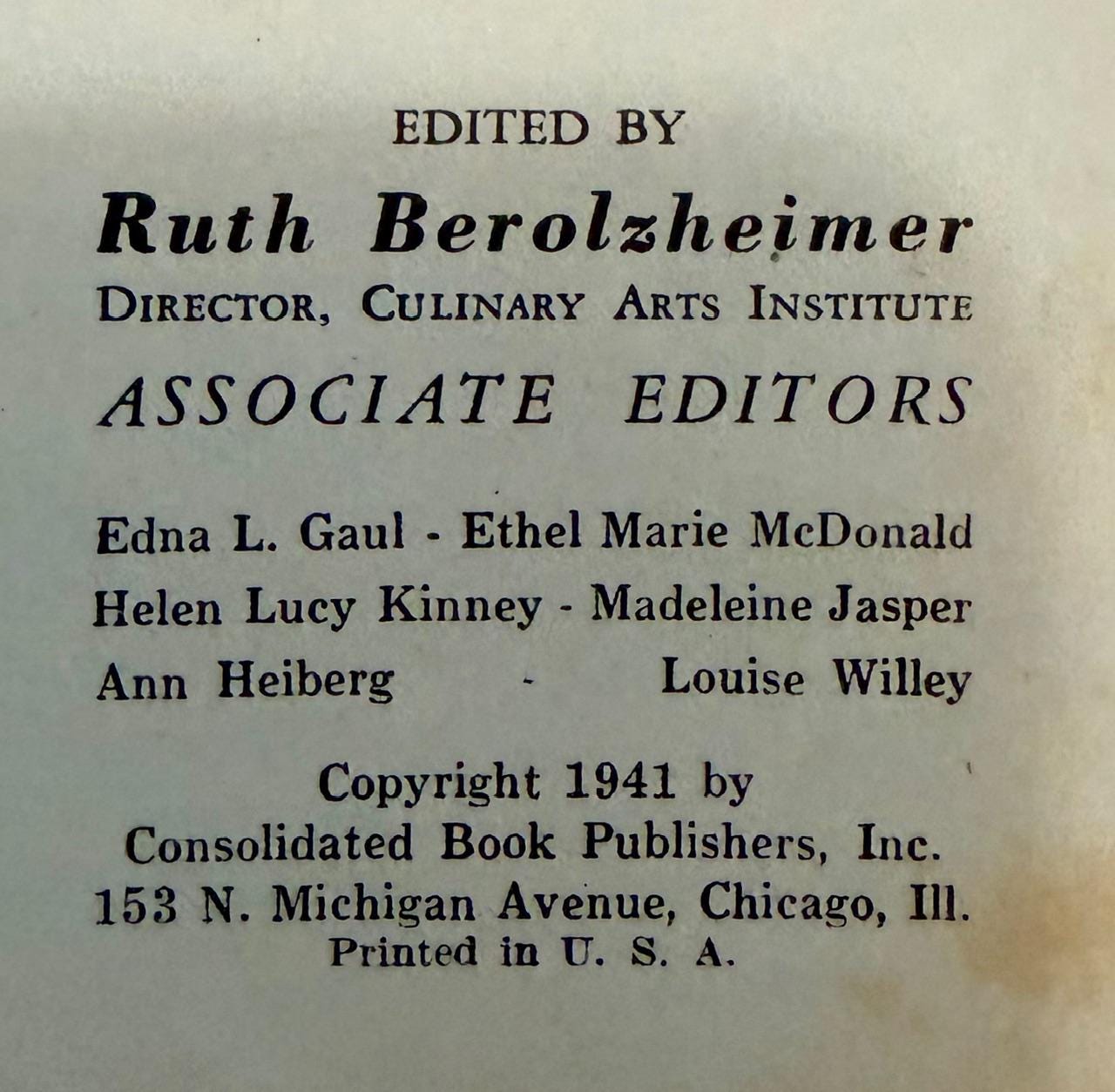 EDITED BY

Ruth Berolzheimer

DIRECTOR, CULINARY ARTS INSTITUTE

ASSOCIATE EDITORS

Edna L. Gaul - Ethel Marie McDonald
Helen Lucy Kinney - Madeleine Jasper
Ann Heiberg - Louise Willey

Copyright 1941 by
Consolidated Book Publishers, Inc.
153 N. Michigan Avenue, Chicago, Ill.
Printed in U. S. A.